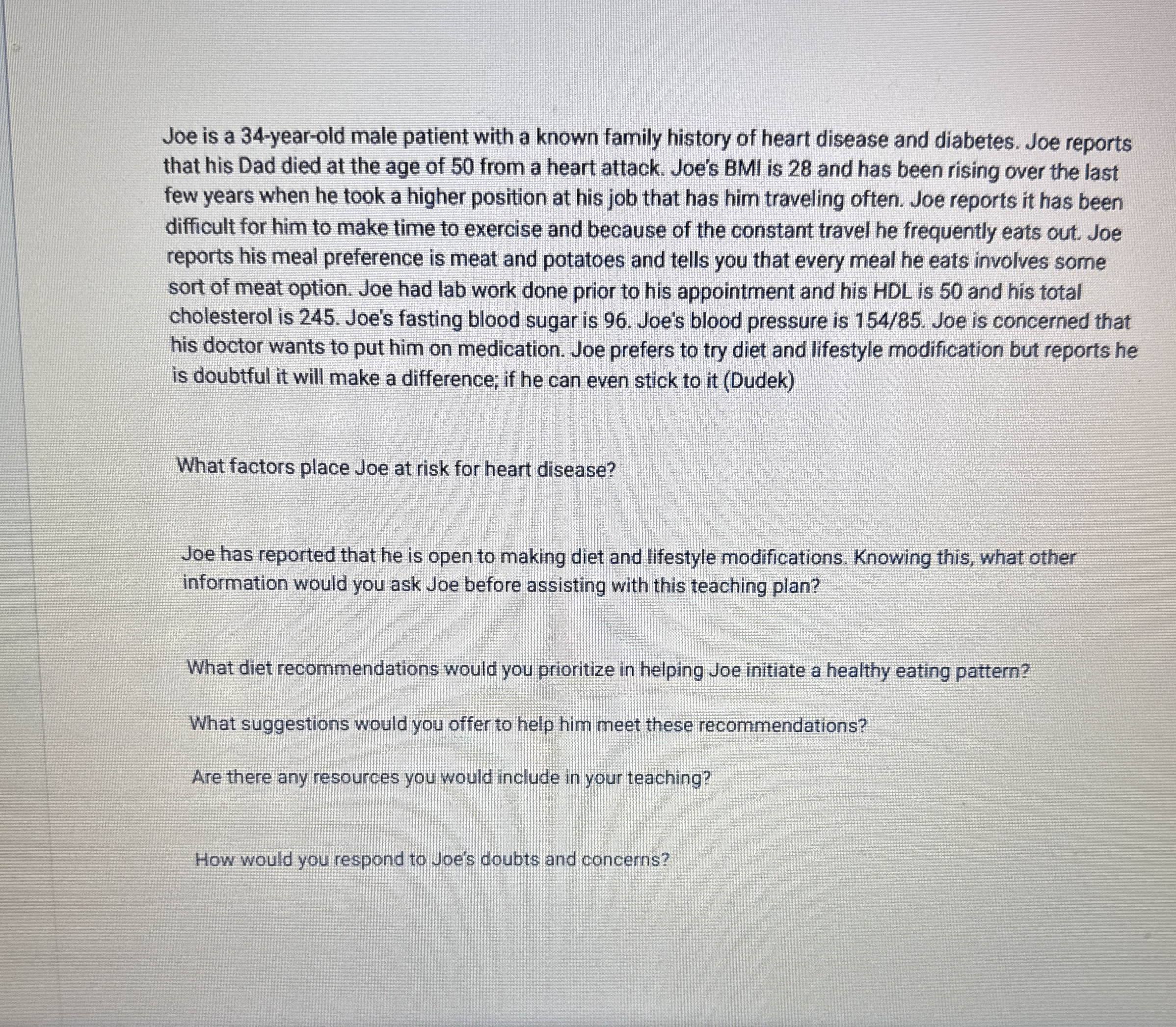 Joe is a 34-year-old male patient with a known family history of heart disease and diabetes. Joe reports that his Dad died at the age of 50 from a heart attack. Joe's BMI is 28 and has been rising over the last few years when he took a higher position at his job that has him traveling often. Joe reports it has been difficult for him to make time to exercise and because of the constant travel he frequently eats out. Joe reports his meal preference is meat and potatoes and tells you that every meal he eats involves some sort of meat option. Joe had lab work done prior to his appointment and his HDL is 50 and his total cholesterol is 245. Joe's fasting blood sugar is 96. Joe's blood pressure is 154/85. Joe is concerned that his doctor wants to put him on medication. Joe prefers to try diet and lifestyle modification but reports he is doubtful it will make a difference; if he can even stick to it (Dudek)

What factors place Joe at risk for heart disease?

Joe has reported that he is open to making diet and lifestyle modifications. Knowing this, what other information would you ask Joe before assisting with this teaching plan?

What diet recommendations would you prioritize in helping Joe initiate a healthy eating pattern?

What suggestions would you offer to help him meet these recommendations?

Are there any resources you would include in your teaching?

How would you respond to Joe's doubts and concerns?